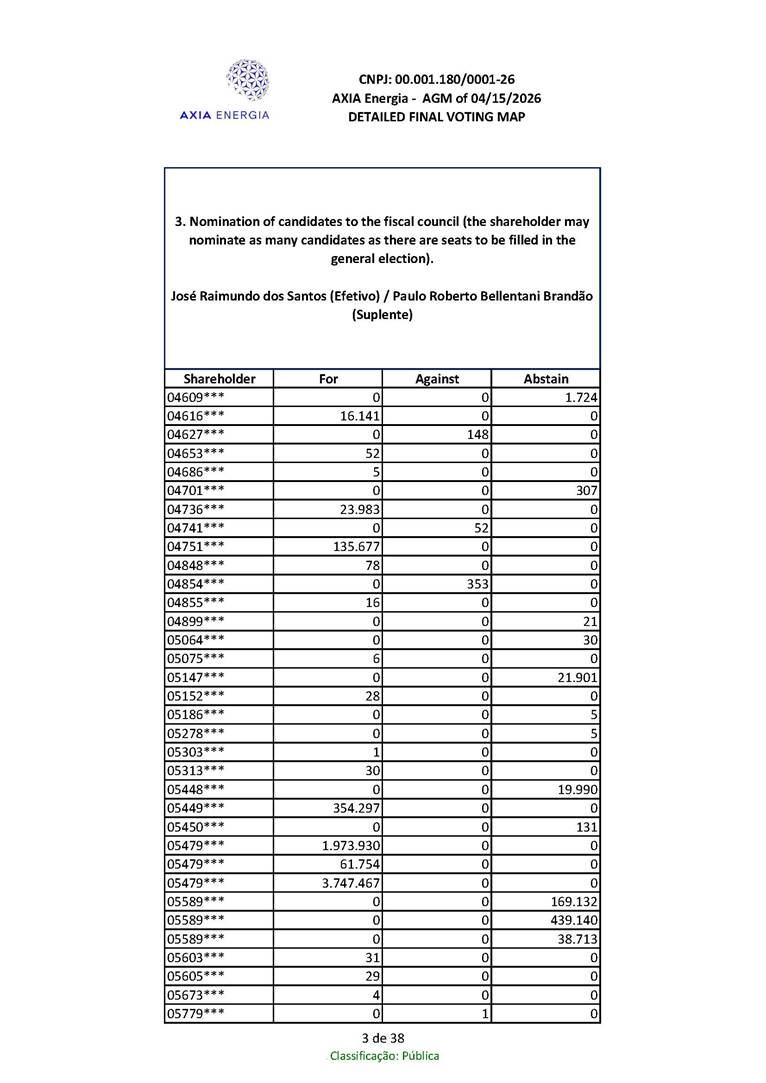 AXIA ENERGIA

CNPJ: 00.001.180/0001-26
AXIA Energia - AGM of 04/15/2026
DETAILED FINAL VOTING MAP

3. Nomination of candidates to the fiscal council (the shareholder may nominate as many candidates as there are seats to be filled in the general election).

José Raimundo dos Santos (Efetivo) / Paulo Roberto Bellentani Brandão (Suplente)

| Shareholder | For | Against | Abstain |
|---|---|---|---|
| 04609*** | 0 | 0 | 1.724 |
| 04616*** | 16.141 | 0 | 0 |
| 04627*** | 0 | 148 | 0 |
| 04653*** | 52 | 0 | 0 |
| 04686*** | 5 | 0 | 0 |
| 04701*** | 0 | 0 | 307 |
| 04736*** | 23.983 | 0 | 0 |
| 04741*** | 0 | 52 | 0 |
| 04751*** | 135.677 | 0 | 0 |
| 04848*** | 78 | 0 | 0 |
| 04854*** | 0 | 353 | 0 |
| 04855*** | 16 | 0 | 0 |
| 04899*** | 0 | 0 | 21 |
| 05064*** | 0 | 0 | 30 |
| 05075*** | 6 | 0 | 0 |
| 05147*** | 0 | 0 | 21.901 |
| 05152*** | 28 | 0 | 0 |
| 05186*** | 0 | 0 | 5 |
| 05278*** | 0 | 0 | 5 |
| 05303*** | 1 | 0 | 0 |
| 05313*** | 30 | 0 | 0 |
| 05448*** | 0 | 0 | 19.990 |
| 05449*** | 354.297 | 0 | 0 |
| 05450*** | 0 | 0 | 131 |
| 05479*** | 1.973.930 | 0 | 0 |
| 05479*** | 61.754 | 0 | 0 |
| 05479*** | 3.747.467 | 0 | 0 |
| 05589*** | 0 | 0 | 169.132 |
| 05589*** | 0 | 0 | 439.140 |
| 05589*** | 0 | 0 | 38.713 |
| 05603*** | 31 | 0 | 0 |
| 05605*** | 29 | 0 | 0 |
| 05673*** | 4 | 0 | 0 |
| 05779*** | 0 | 1 | 0 |

3 de 38
Classificação: Pública